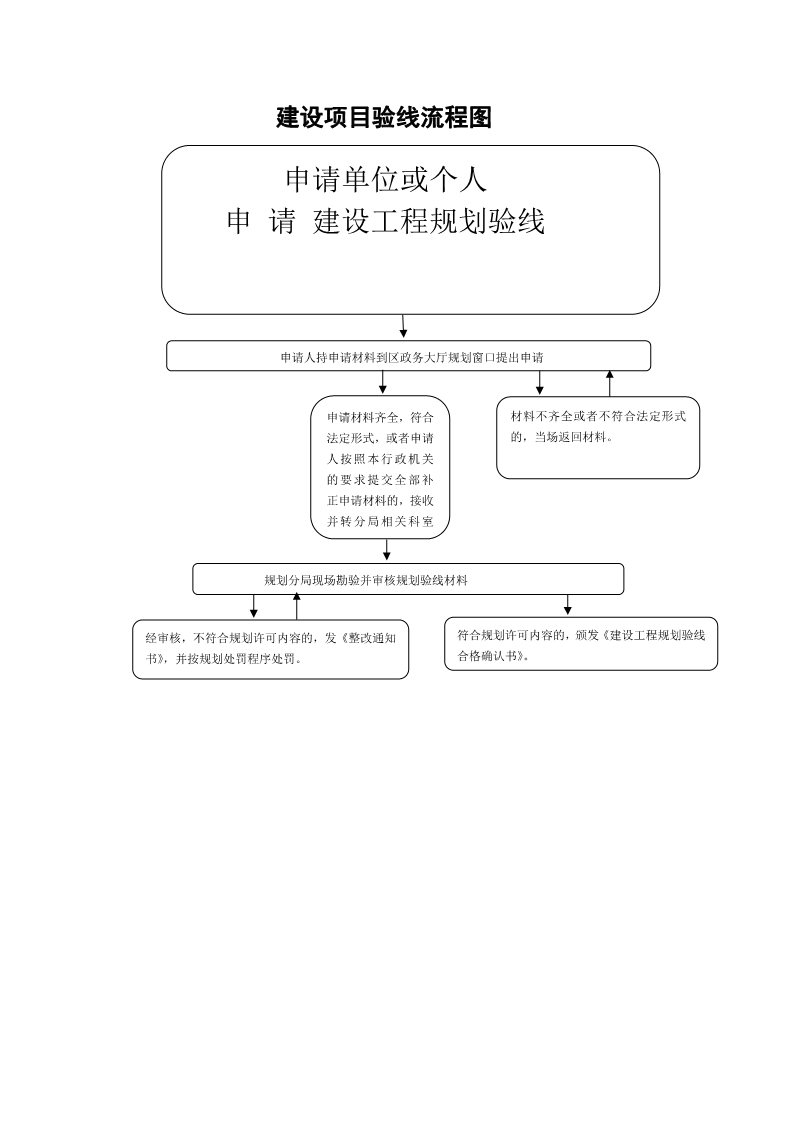 建设项目验线流程图

申请单位或个人
申 请 建设工程规划验线

申请人持申请材料到区政务大厅规划窗口提出申请

申请材料齐全，符合法定形式，或者申请人按照本行政机关的要求提交全部补正申请材料的，接收并转分局相关科室

材料不齐全或者不符合法定形式的，当场返回材料。

规划分局现场勘验并审核规划验线材料

经审核，不符合规划许可内容的，发《整改通知书》，并按规划处罚程序处罚。

符合规划许可内容的，颁发《建设工程规划验线合格确认书》。